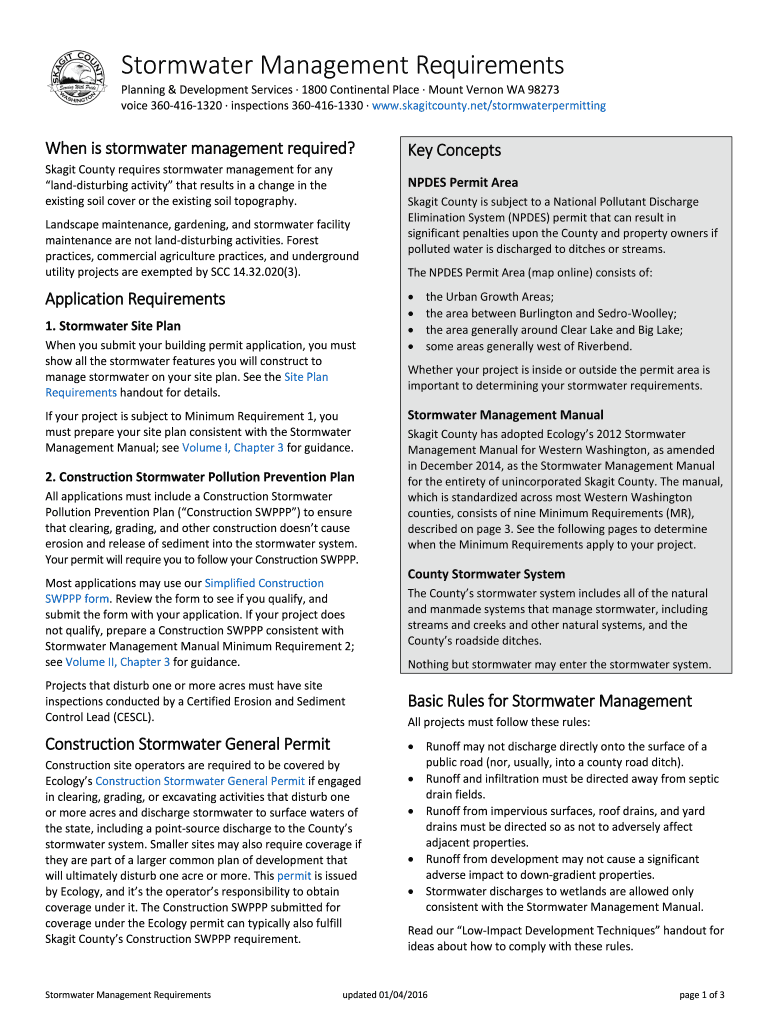 SKAGIT COUNTY WASHINGTON

Stormwater Management Requirements

Planning & Development Services · 1800 Continental Place · Mount Vernon WA 98273
voice 360-416-1320 · inspections 360-416-1330 · www.skagitcounty.net/stormwaterpermitting

When is stormwater management required?

Skagit County requires stormwater management for any "land-disturbing activity" that results in a change in the existing soil cover or the existing soil topography.

Landscape maintenance, gardening, and stormwater facility maintenance are not land-disturbing activities. Forest practices, commercial agriculture practices, and underground utility projects are exempted by SCC 14.32.020(3).

Application Requirements

1. Stormwater Site Plan

When you submit your building permit application, you must show all the stormwater features you will construct to manage stormwater on your site plan. See the Site Plan Requirements handout for details.

If your project is subject to Minimum Requirement 1, you must prepare your site plan consistent with the Stormwater Management Manual; see Volume I, Chapter 3 for guidance.

2. Construction Stormwater Pollution Prevention Plan

All applications must include a Construction Stormwater Pollution Prevention Plan ("Construction SWPPP") to ensure that clearing, grading, and other construction doesn't cause erosion and release of sediment into the stormwater system. Your permit will require you to follow your Construction SWPPP.

Most applications may use our Simplified Construction SWPPP form. Review the form to see if you qualify, and submit the form with your application. If your project does not qualify, prepare a Construction SWPPP consistent with Stormwater Management Manual Minimum Requirement 2; see Volume II, Chapter 3 for guidance.

Projects that disturb one or more acres must have site inspections conducted by a Certified Erosion and Sediment Control Lead (CESCL).

Construction Stormwater General Permit

Construction site operators are required to be covered by Ecology's Construction Stormwater General Permit if engaged in clearing, grading, or excavating activities that disturb one or more acres and discharge stormwater to surface waters of the state, including a point-source discharge to the County's stormwater system. Smaller sites may also require coverage if they are part of a larger common plan of development that will ultimately disturb one acre or more. This permit is issued by Ecology, and it's the operator's responsibility to obtain coverage under it. The Construction SWPPP submitted for coverage under the Ecology permit can typically also fulfill Skagit County's Construction SWPPP requirement.

Key Concepts

NPDES Permit Area

Skagit County is subject to a National Pollutant Discharge Elimination System (NPDES) permit that can result in significant penalties upon the County and property owners if polluted water is discharged to ditches or streams.

The NPDES Permit Area (map online) consists of:

• the Urban Growth Areas;
• the area between Burlington and Sedro-Woolley;
• the area generally around Clear Lake and Big Lake;
• some areas generally west of Riverbend.

Whether your project is inside or outside the permit area is important to determining your stormwater requirements.

Stormwater Management Manual

Skagit County has adopted Ecology's 2012 Stormwater Management Manual for Western Washington, as amended in December 2014, as the Stormwater Management Manual for the entirety of unincorporated Skagit County. The manual, which is standardized across most Western Washington counties, consists of nine Minimum Requirements (MR), described on page 3. See the following pages to determine when the Minimum Requirements apply to your project.

County Stormwater System

The County's stormwater system includes all of the natural and manmade systems that manage stormwater, including streams and creeks and other natural systems, and the County's roadside ditches.

Nothing but stormwater may enter the stormwater system.

Basic Rules for Stormwater Management

All projects must follow these rules:

• Runoff may not discharge directly onto the surface of a public road (nor, usually, into a county road ditch).
• Runoff and infiltration must be directed away from septic drain fields.
• Runoff from impervious surfaces, roof drains, and yard drains must be directed so as not to adversely affect adjacent properties.
• Runoff from development may not cause a significant adverse impact to down-gradient properties.
• Stormwater discharges to wetlands are allowed only consistent with the Stormwater Management Manual.

Read our "Low-Impact Development Techniques" handout for ideas about how to comply with these rules.

Stormwater Management Requirements updated 01/04/2016 page 1 of 3